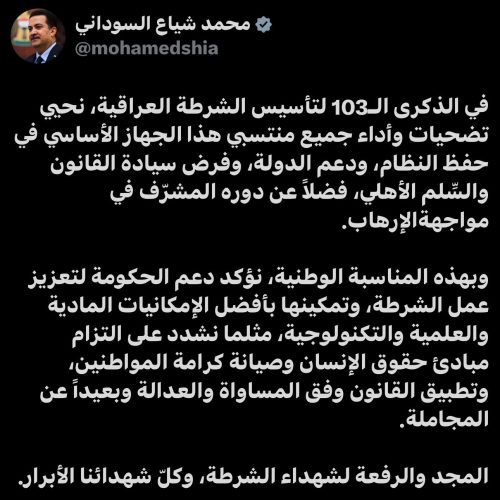 محمد شياع السوداني
@mohamedshia

في الذكرى الـ103 لتأسيس الشرطة العراقية، نحيي تضحيات وأداء جميع منتسبي هذا الجهاز الأساسي في حفظ النظام، ودعم الدولة، وفرض سيادة القانون والسِّلم الأهلي، فضلاً عن دوره المشرّف في مواجهةالإرهاب.

وبهذه المناسبة الوطنية، نؤكد دعم الحكومة لتعزيز عمل الشرطة، وتمكينها بأفضل الإمكانيات المادية والعلمية والتكنولوجية، مثلما نشدد على التزام مبادئ حقوق الإنسان وصيانة كرامة المواطنين، وتطبيق القانون وفق المساواة والعدالة وبعيداً عن المجاملة.

المجد والرفعة لشهداء الشرطة، وكلّ شهدائنا الأبرار.